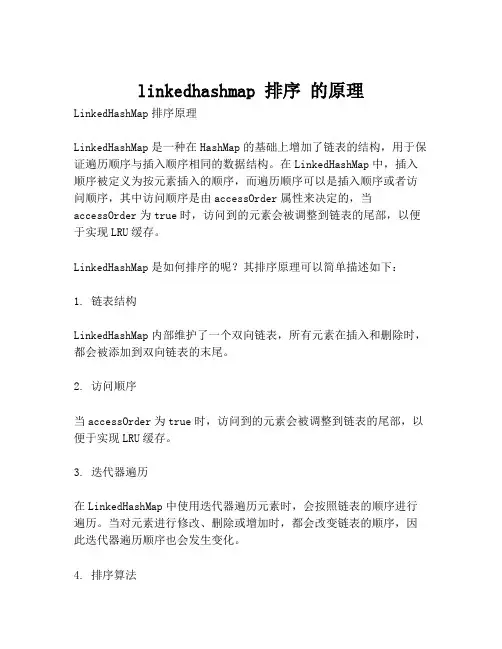 linkedhashmap 排序 的原理

LinkedHashMap 排序原理

LinkedHashMap 是一种在 HashMap 的基础上增加了链表的结构，用于保证遍历顺序与插入顺序相同的数据结构。在 LinkedHashMap 中，插入顺序被定义为按元素插入的顺序，而遍历顺序可以是插入顺序或者访问顺序，其中访问顺序是由 accessOrder 属性来决定的，当 accessOrder 为 true 时，访问到的元素会被调整到链表的尾部，以便于实现 LRU 缓存。

LinkedHashMap 是如何排序的呢？其排序原理可以简单描述如下：

1. 链表结构

LinkedHashMap 内部维护了一个双向链表，所有元素在插入和删除时，都会被添加到双向链表的末尾。

2. 访问顺序

当 accessOrder 为 true 时，访问到的元素会被调整到链表的尾部，以便于实现 LRU 缓存。

3. 迭代器遍历

在 LinkedHashMap 中使用迭代器遍历元素时，会按照链表的顺序进行遍历。当对元素进行修改、删除或增加时，都会改变链表的顺序，因此迭代器遍历顺序也会发生变化。

4. 排序算法